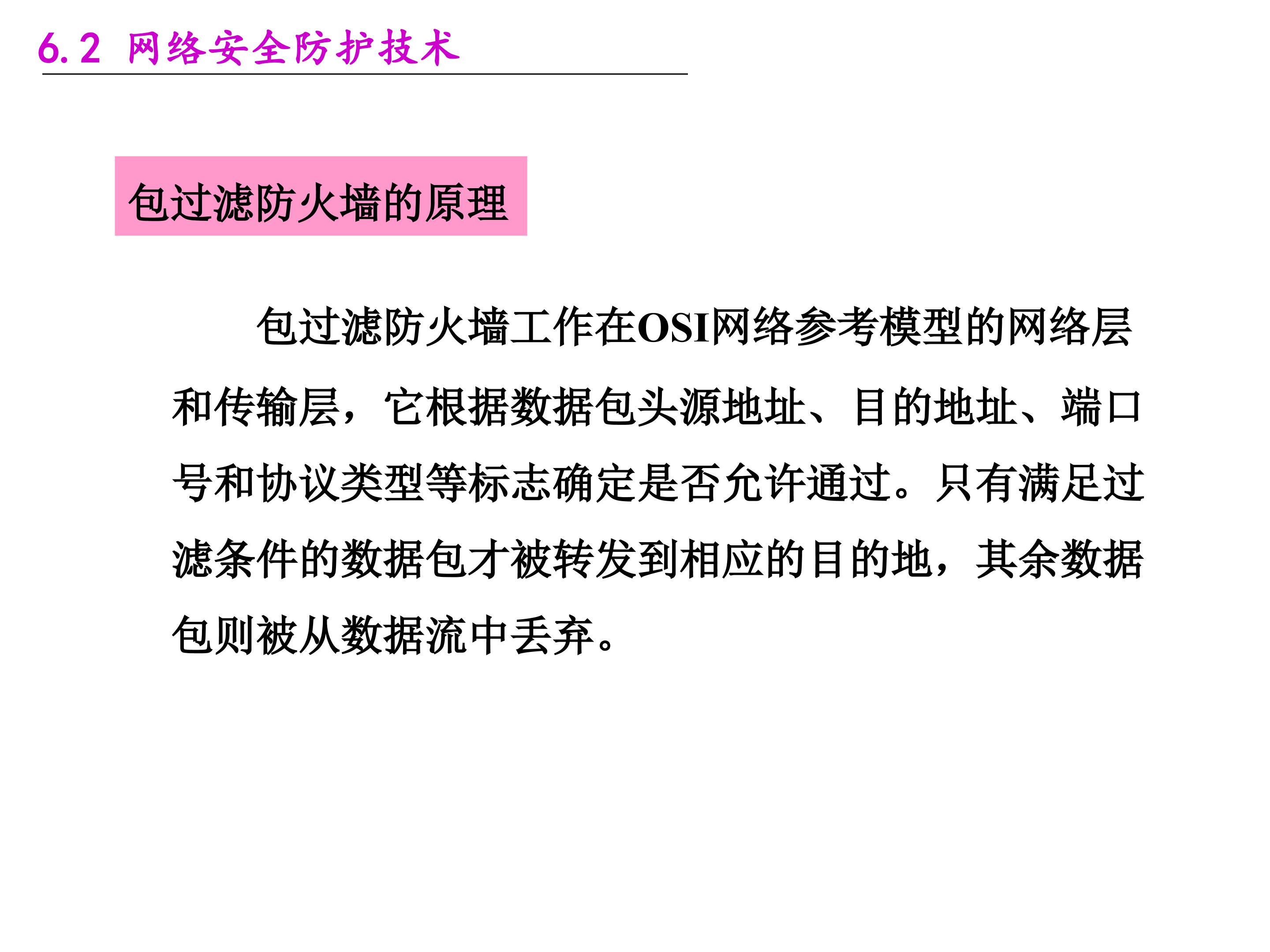 6.2 网络安全防护技术

包过滤防火墙的原理

包过滤防火墙工作在OSI网络参考模型的网络层和传输层，它根据数据包头源地址、目的地址、端口号和协议类型等标志确定是否允许通过。只有满足过滤条件的数据包才被转发到相应的目的地，其余数据包则被从数据流中丢弃。